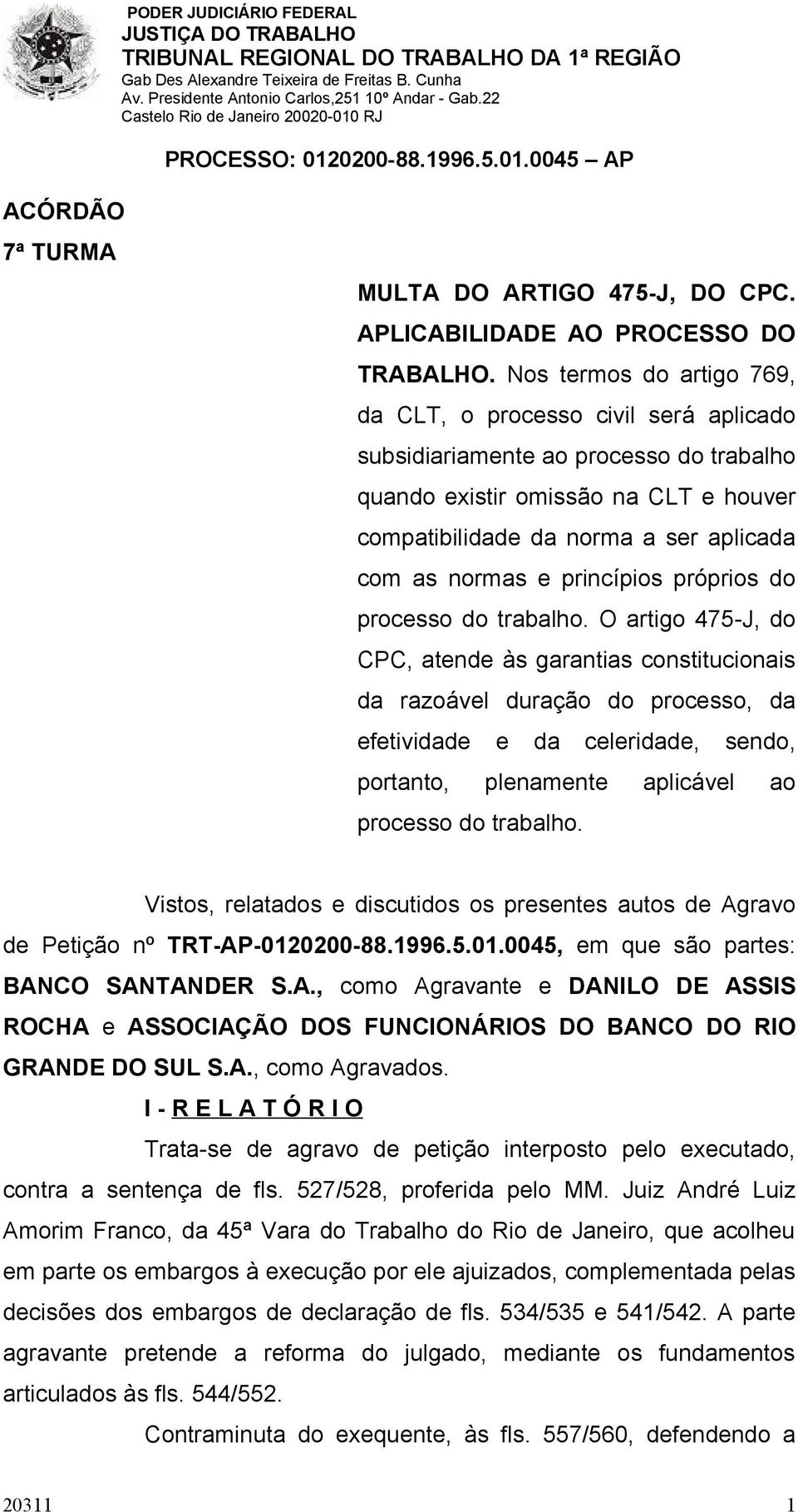 PODER JUDICIÁRIO FEDERAL
JUSTIÇA DO TRABALHO
TRIBUNAL REGIONAL DO TRABALHO DA 1ª REGIÃO
Gab Des Alexandre Teixeira de Freitas B. Cunha
Av. Presidente Antonio Carlos,251 10º Andar - Gab.22
Castelo Rio de Janeiro 20020-010 RJ

PROCESSO: 0120200-88.1996.5.01.0045 – AP

ACÓRDÃO
7ª TURMA

MULTA DO ARTIGO 475-J, DO CPC. APLICABILIDADE AO PROCESSO DO TRABALHO. Nos termos do artigo 769, da CLT, o processo civil será aplicado subsidiariamente ao processo do trabalho quando existir omissão na CLT e houver compatibilidade da norma a ser aplicada com as normas e princípios próprios do processo do trabalho. O artigo 475-J, do CPC, atende às garantias constitucionais da razoável duração do processo, da efetividade e da celeridade, sendo, portanto, plenamente aplicável ao processo do trabalho.

Vistos, relatados e discutidos os presentes autos de Agravo de Petição nº TRT-AP-0120200-88.1996.5.01.0045, em que são partes: BANCO SANTANDER S.A., como Agravante e DANILO DE ASSIS ROCHA e ASSOCIAÇÃO DOS FUNCIONÁRIOS DO BANCO DO RIO GRANDE DO SUL S.A., como Agravados.

I - R E L A T Ó R I O

Trata-se de agravo de petição interposto pelo executado, contra a sentença de fls. 527/528, proferida pelo MM. Juiz André Luiz Amorim Franco, da 45ª Vara do Trabalho do Rio de Janeiro, que acolheu em parte os embargos à execução por ele ajuizados, complementada pelas decisões dos embargos de declaração de fls. 534/535 e 541/542. A parte agravante pretende a reforma do julgado, mediante os fundamentos articulados às fls. 544/552.

Contraminuta do exequente, às fls. 557/560, defendendo a

20311 1